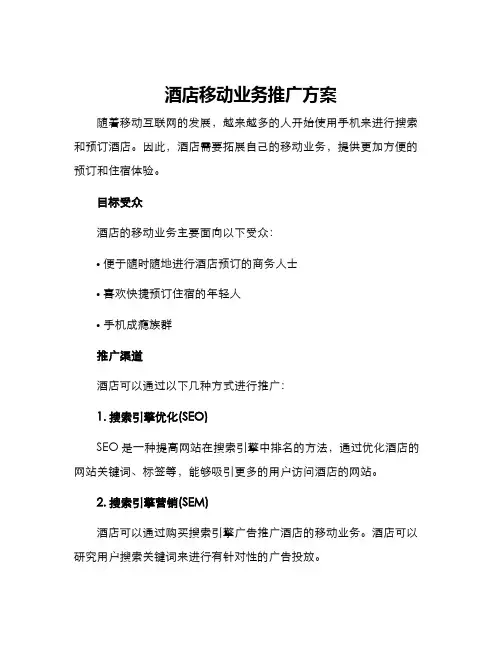 酒店移动业务推广方案

随着移动互联网的发展，越来越多的人开始使用手机来进行搜索和预订酒店。因此，酒店需要拓展自己的移动业务，提供更加方便的预订和住宿体验。

目标受众

酒店的移动业务主要面向以下受众：

• 便于随时随地进行酒店预订的商务人士

• 喜欢快捷预订住宿的年轻人

• 手机成瘾族群

推广渠道

酒店可以通过以下几种方式进行推广：

1. 搜索引擎优化(SEO)

SEO 是一种提高网站在搜索引擎中排名的方法，通过优化酒店的网站关键词、标签等，能够吸引更多的用户访问酒店的网站。

2. 搜索引擎营销(SEM)

酒店可以通过购买搜索引擎广告推广酒店的移动业务。酒店可以研究用户搜索关键词来进行有针对性的广告投放。